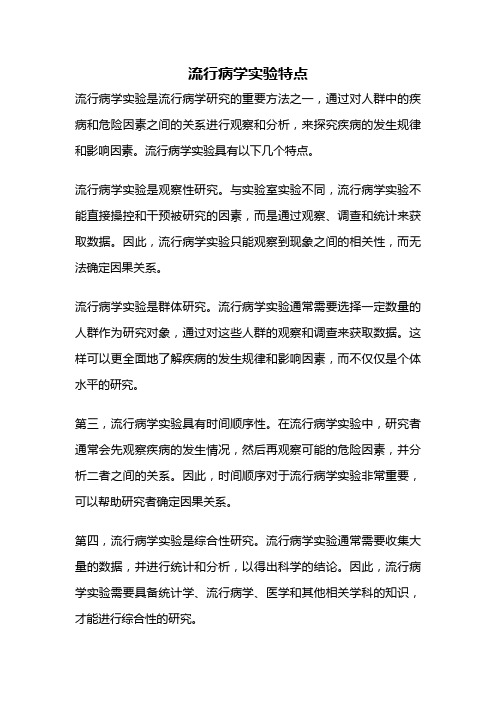 流行病学实验特点

流行病学实验是流行病学研究的重要方法之一，通过对人群中的疾病和危险因素之间的关系进行观察和分析，来探究疾病的发生规律和影响因素。流行病学实验具有以下几个特点。

流行病学实验是观察性研究。与实验室实验不同，流行病学实验不能直接操控和干预被研究的因素，而是通过观察、调查和统计来获取数据。因此，流行病学实验只能观察到现象之间的相关性，而无法确定因果关系。

流行病学实验是群体研究。流行病学实验通常需要选择一定数量的人群作为研究对象，通过对这些人群的观察和调查来获取数据。这样可以更全面地了解疾病的发生规律和影响因素，而不仅仅是个体水平的研究。

第三，流行病学实验具有时间顺序性。在流行病学实验中，研究者通常会先观察疾病的发生情况，然后再观察可能的危险因素，并分析二者之间的关系。因此，时间顺序对于流行病学实验非常重要，可以帮助研究者确定因果关系。

第四，流行病学实验是综合性研究。流行病学实验通常需要收集大量的数据，并进行统计和分析，以得出科学的结论。因此，流行病学实验需要具备统计学、流行病学、医学和其他相关学科的知识，才能进行综合性的研究。